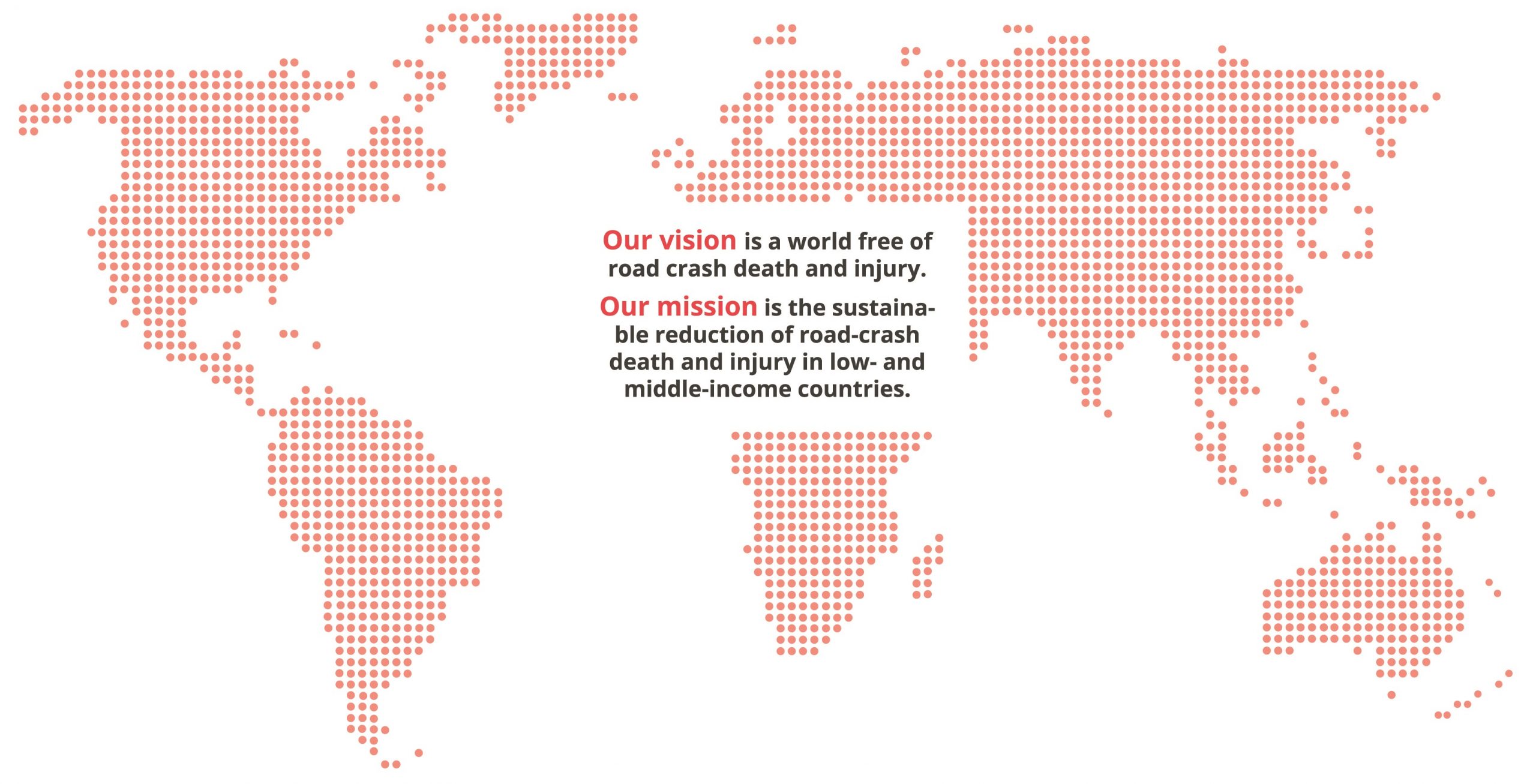 Our vision is a world free of road crash death and injury.

Our mission is the sustainable reduction of road-crash death and injury in low- and middle-income countries.